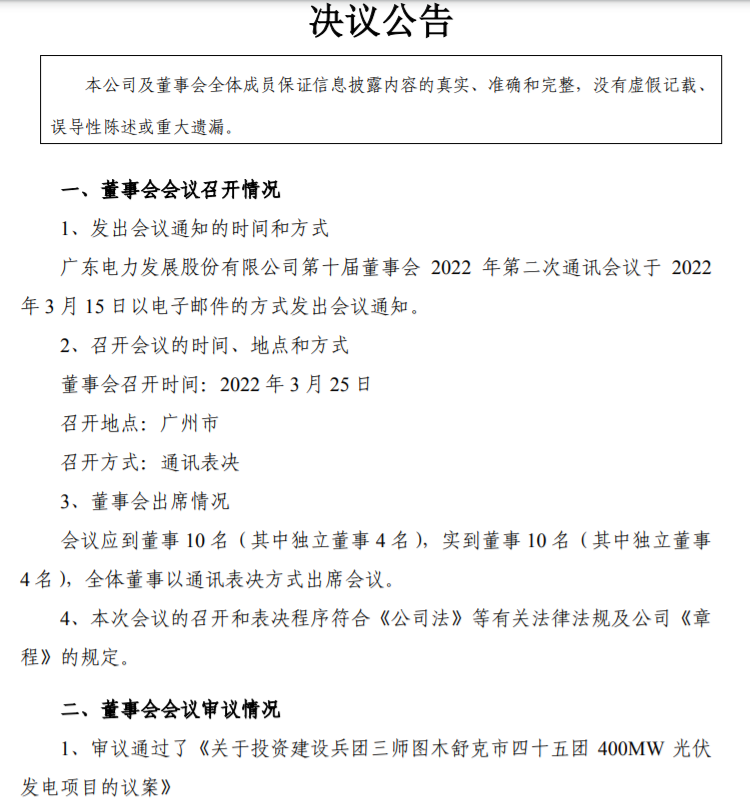 决议公告

本公司及董事会全体成员保证信息披露内容的真实、准确和完整，没有虚假记载、误导性陈述或重大遗漏。

一、董事会会议召开情况

1、发出会议通知的时间和方式

广东电力发展股份有限公司第十届董事会 2022 年第二次通讯会议于 2022 年 3 月 15 日以电子邮件的方式发出会议通知。

2、召开会议的时间、地点和方式

董事会召开时间：2022 年 3 月 25 日

召开地点：广州市

召开方式：通讯表决

3、董事会出席情况

会议应到董事 10 名（其中独立董事 4 名），实到董事 10 名（其中独立董事 4 名），全体董事以通讯表决方式出席会议。

4、本次会议的召开和表决程序符合《公司法》等有关法律法规及公司《章程》的规定。

二、董事会会议审议情况

1、审议通过了《关于投资建设兵团三师图木舒克市四十五团 400MW 光伏发电项目的议案》